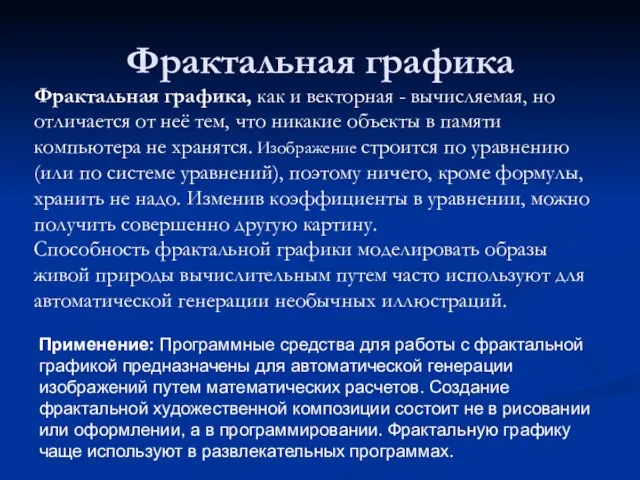 Фрактальная графика

Фрактальная графика, как и векторная - вычисляемая, но отличается от неё тем, что никакие объекты в памяти компьютера не хранятся. Изображение строится по уравнению (или по системе уравнений), поэтому ничего, кроме формулы, хранить не надо. Изменив коэффициенты в уравнении, можно получить совершенно другую картину.
Способность фрактальной графики моделировать образы живой природы вычислительным путем часто используют для автоматической генерации необычных иллюстраций.

Применение: Программные средства для работы с фрактальной графикой предназначены для автоматической генерации изображений путем математических расчетов. Создание фрактальной художественной композиции состоит не в рисовании или оформлении, а в программировании. Фрактальную графику чаще используют в развлекательных программах.